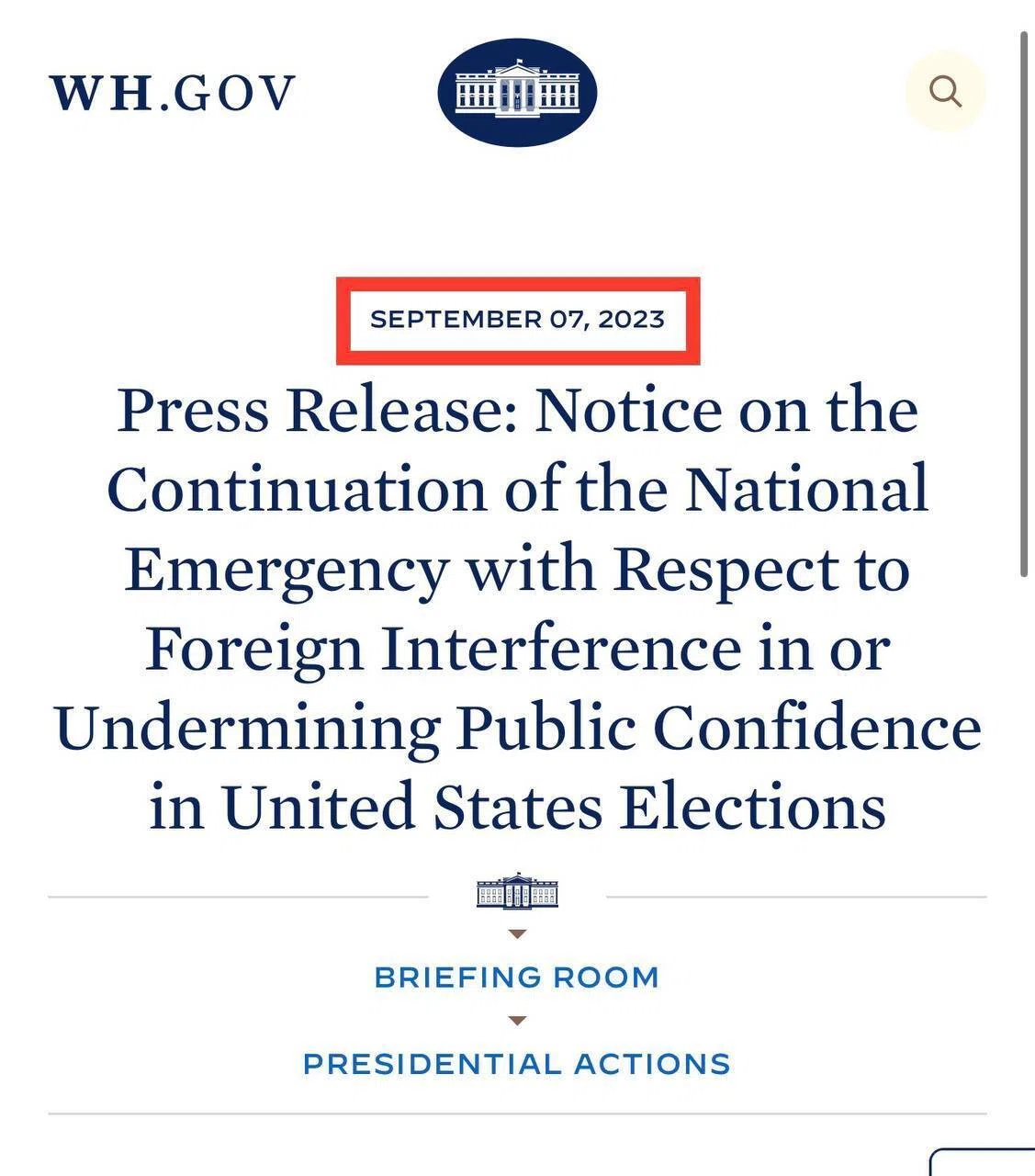 WH.GOV

SEPTEMBER 07, 2023

Press Release: Notice on the Continuation of the National Emergency with Respect to Foreign Interference in or Undermining Public Confidence in United States Elections

BRIEFING ROOM

PRESIDENTIAL ACTIONS